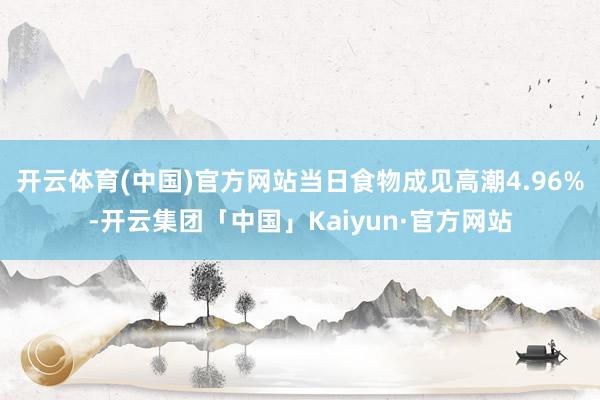 开云体育(中国)官方网站当日食物成见高潮4.96%-开云集团「中国」Kaiyun·官方网站